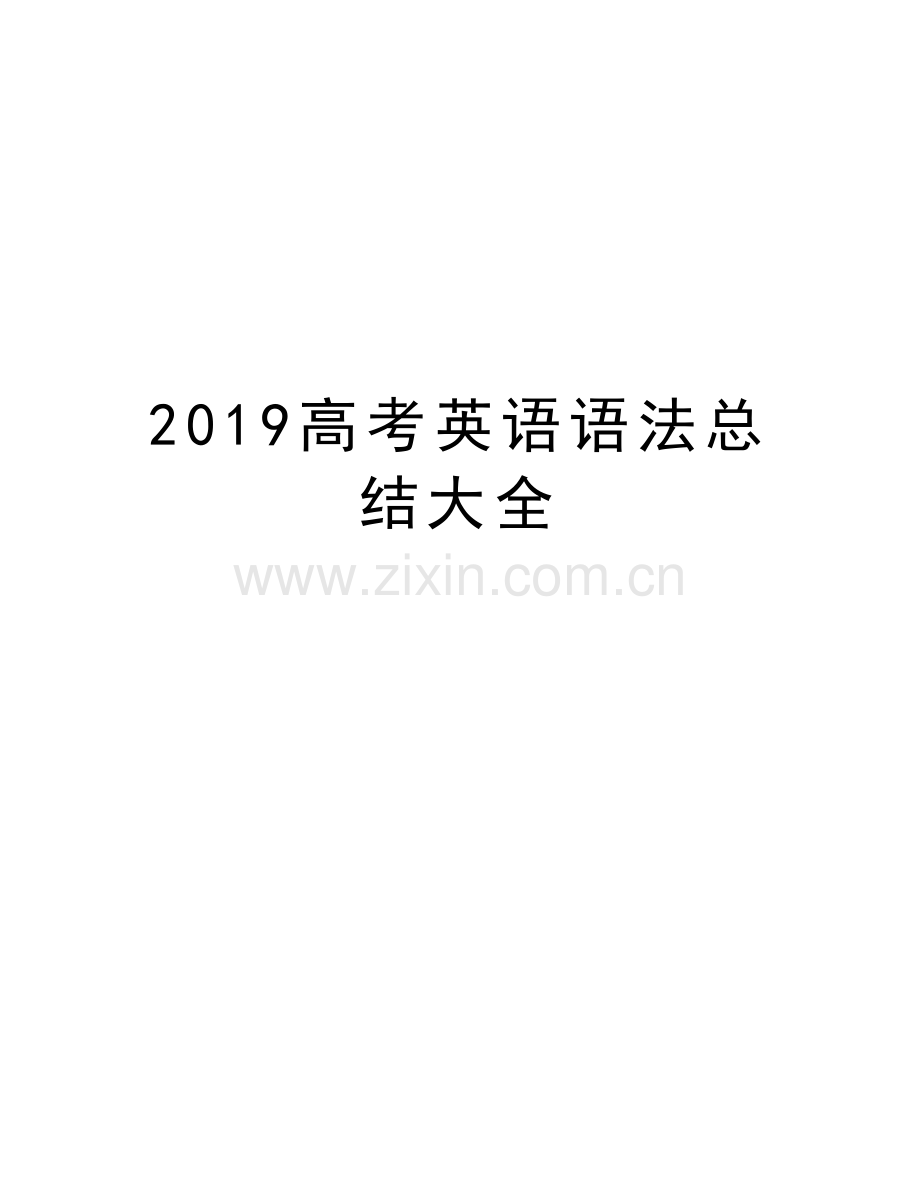 2019高考英语语法总结大全

www.zixin.com.cn